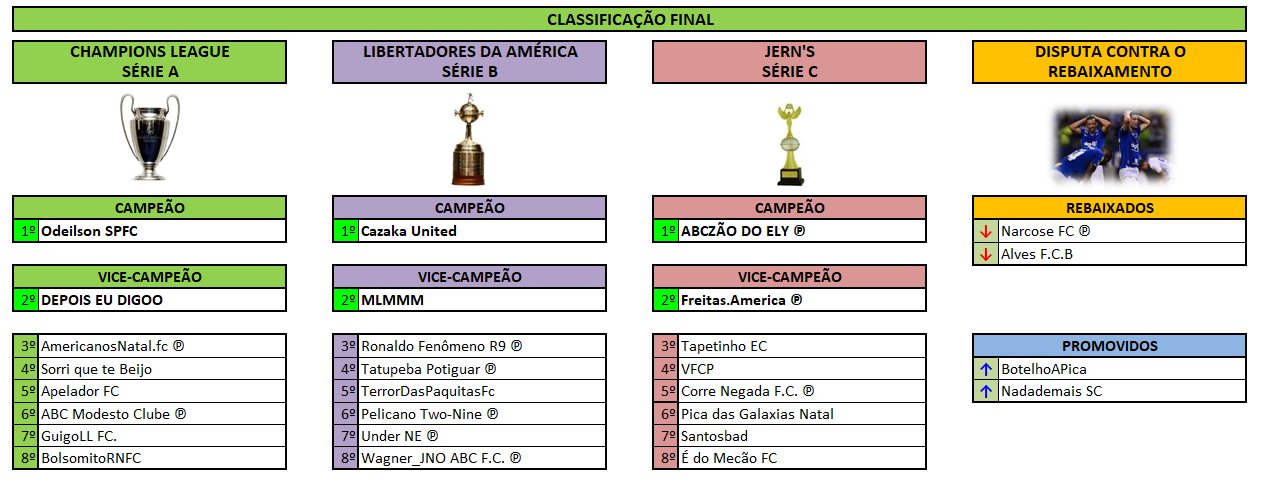 CLASSIFICAÇÃO FINAL

CHAMPIONS LEAGUE
SÉRIE A

CAMPEÃO
1º Odeilson SPFC

VICE-CAMPEÃO
2º DEPOIS EU DIGOO

3º AmericanosNatal.fc ℗
4º Sorri que te Beijo
5º Apelador FC
6º ABC Modesto Clube ℗
7º GuigoLL FC.
8º BolsomitoRNFC

LIBERTADORES DA AMÉRICA
SÉRIE B

CAMPEÃO
1º Cazaka United

VICE-CAMPEÃO
2º MLMMM

3º Ronaldo Fenômeno R9 ℗
4º Tatupeba Potiguar ℗
5º TerrorDasPaquitasFc
6º Pelicano Two-Nine ℗
7º Under NE ℗
8º Wagner_JNO ABC F.C. ℗

JERN'S
SÉRIE C

CAMPEÃO
1º ABCZÃO DO ELY ℗

VICE-CAMPEÃO
2º Freitas.America ℗

3º Tapetinho EC
4º VFCP
5º Corre Negada F.C. ℗
6º Pica das Galaxias Natal
7º Santosbad
8º É do Mecão FC

DISPUTA CONTRA O
REBAIXAMENTO

REBAIXADOS
↓ Narcose FC ℗
↓ Alves F.C.B

PROMOVIDOS
↑ BotelhoAPica
↑ Nadademais SC